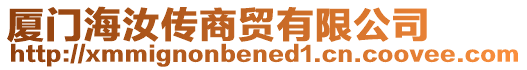 厦门海汝传商贸有限公司
http://xmmignonbened1.cn.coovee.com